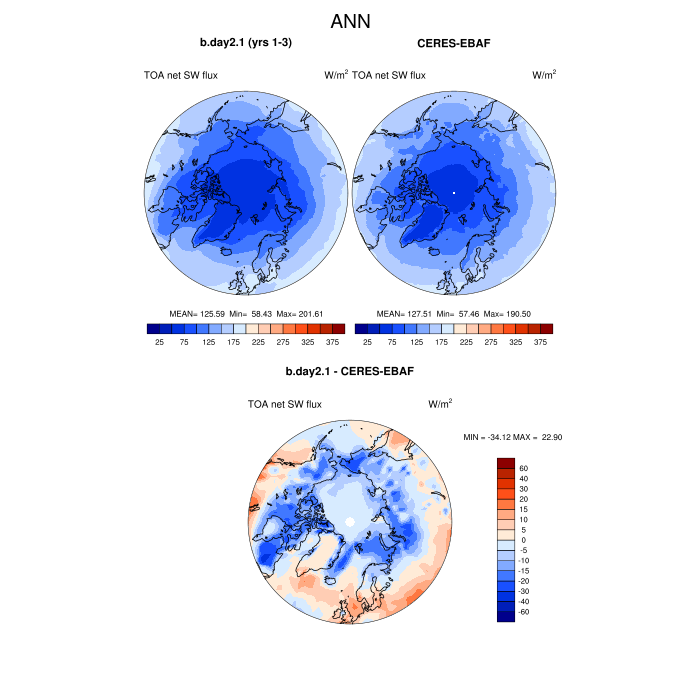 ANN

b.day2.1 (yrs 1-3)

TOA net SW flux

W/m$^2$

MEAN= 125.59 Min= 58.43 Max= 201.61

25 75 125 175 225 275 325 375

CERES-EBAF

TOA net SW flux

W/m$^2$

MEAN= 127.51 Min= 57.46 Max= 190.50

25 75 125 175 225 275 325 375

b.day2.1 - CERES-EBAF

TOA net SW flux

W/m$^2$

MIN = -34.12 MAX = 22.90

60
40
30
20
15
10
5
0
-5
-10
-15
-20
-30
-40
-60